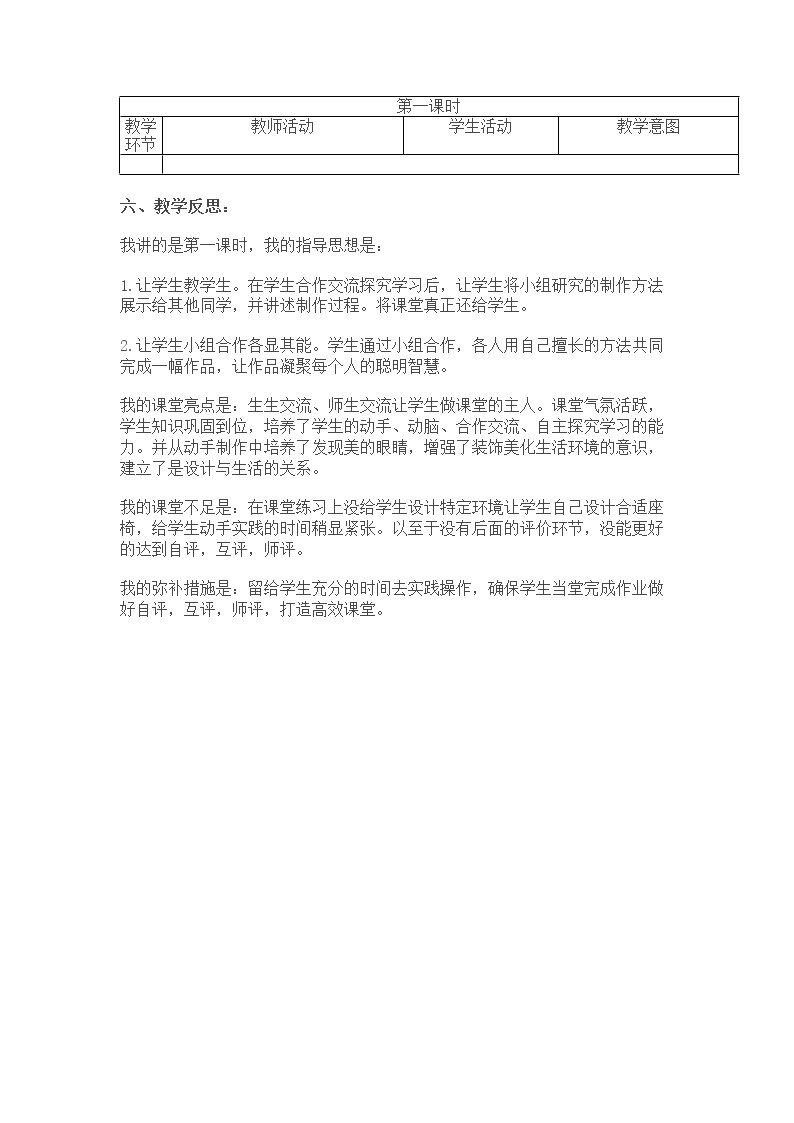 | 第一课时 | | | |
|---|---|---|---|
| 教学环节 | 教师活动 | 学生活动 | 教学意图 |
| | | | |

六、教学反思：

我讲的是第一课时，我的指导思想是：

1.让学生教学生。在学生合作交流探究学习后，让学生将小组研究的制作方法展示给其他同学，并讲述制作过程。将课堂真正还给学生。

2.让学生小组合作各显其能。学生通过小组合作，各人用自己擅长的方法共同完成一幅作品，让作品凝聚每个人的聪明智慧。

我的课堂亮点是：生生交流、师生交流让学生做课堂的主人。课堂气氛活跃，学生知识巩固到位，培养了学生的动手、动脑、合作交流、自主探究学习的能力。并从动手制作中培养了发现美的眼睛，增强了装饰美化生活环境的意识，建立了是设计与生活的关系。

我的课堂不足是：在课堂练习上没给学生设计特定环境让学生自己设计合适座椅，给学生动手实践的时间稍显紧张。以至于没有后面的评价环节，没能更好的达到自评，互评，师评。

我的弥补措施是：留给学生充分的时间去实践操作，确保学生当堂完成作业做好自评，互评，师评，打造高效课堂。